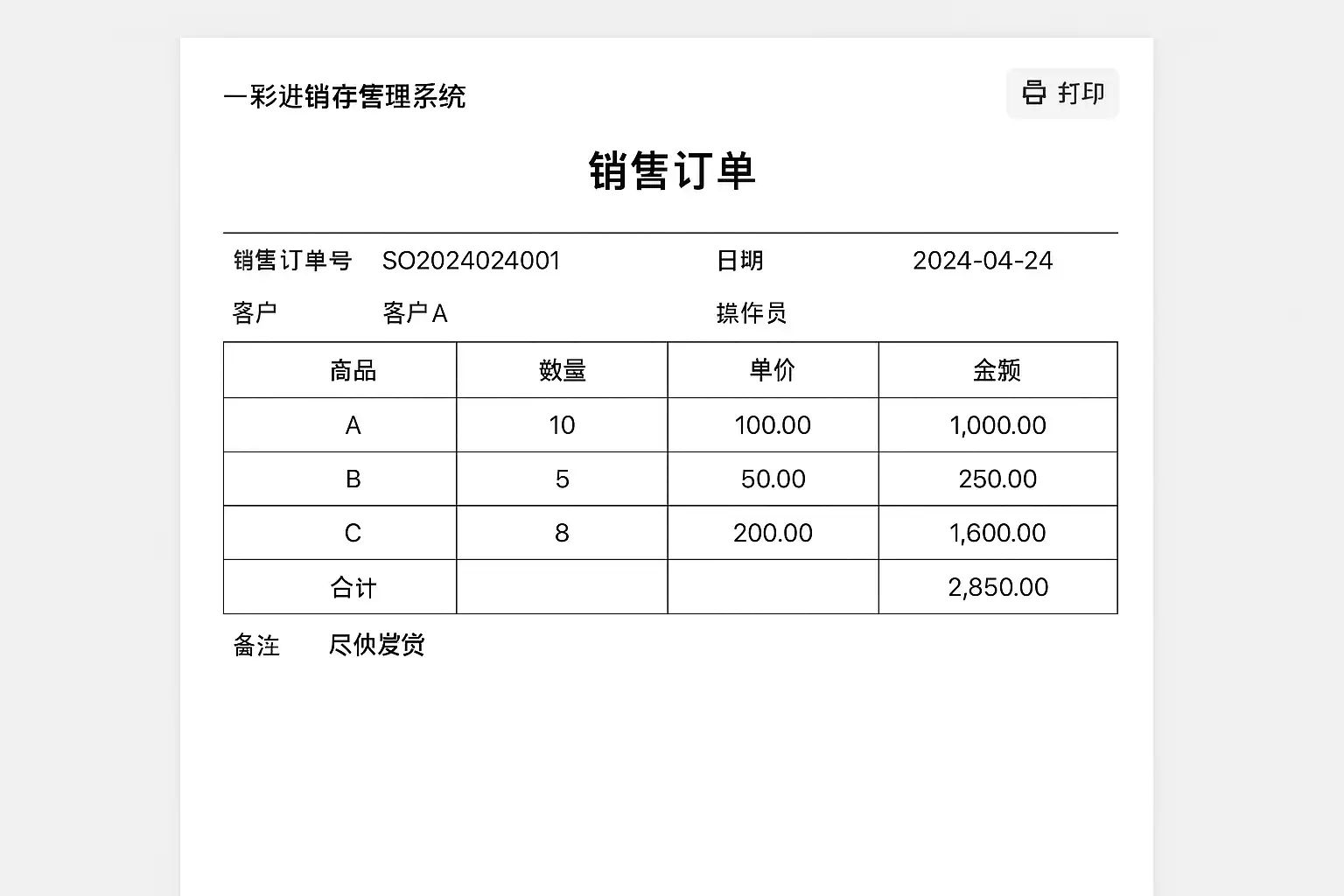 一彩进销存售理系统

打印

销售订单

销售订单号 SO2024024001 日期 2024-04-24

客户 客户A 操作员

| 商品 | 数量 | 单价 | 金额 |
|---|---|---|---|
| A | 10 | 100.00 | 1,000.00 |
| B | 5 | 50.00 | 250.00 |
| C | 8 | 200.00 | 1,600.00 |
| 合计 | | | 2,850.00 |

备注 尽快发货